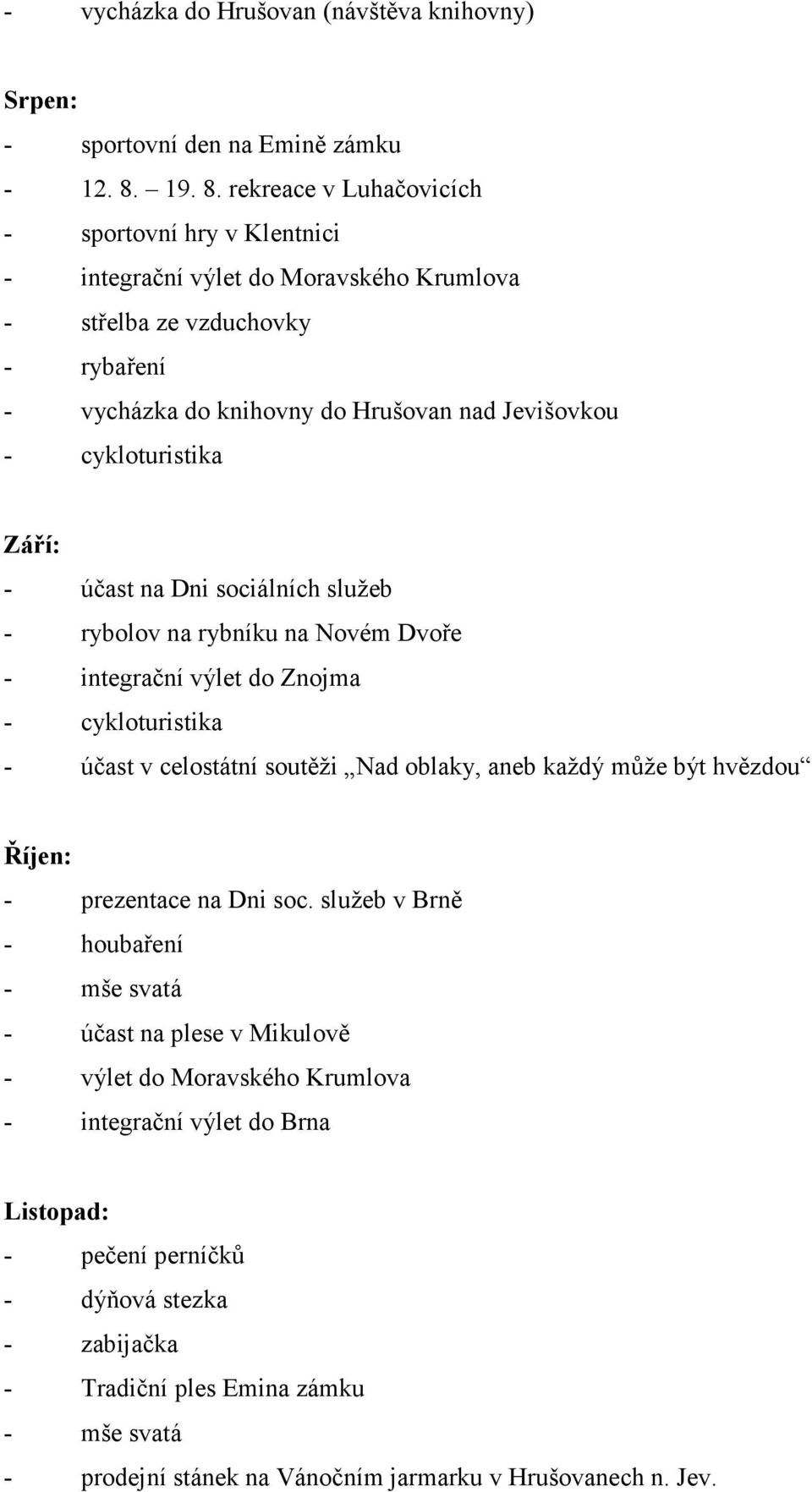 - vycházka do Hrušovan (návštěva knihovny)

Srpen:
- sportovní den na Emině zámku
- 12. 8. – 19. 8. rekreace v Luhačovicích
- sportovní hry v Klentnici
- integrační výlet do Moravského Krumlova
- střelba ze vzduchovky
- rybaření
- vycházka do knihovny do Hrušovan nad Jevišovkou
- cykloturistika

Září:
- účast na Dni sociálních služeb
- rybolov na rybníku na Novém Dvoře
- integrační výlet do Znojma
- cykloturistika
- účast v celostátní soutěži „Nad oblaky, aneb každý může být hvězdou“

Říjen:
- prezentace na Dni soc. služeb v Brně
- houbaření
- mše svatá
- účast na plese v Mikulově
- výlet do Moravského Krumlova
- integrační výlet do Brna

Listopad:
- pečení perníčků
- dýňová stezka
- zabijačka
- Tradiční ples Emina zámku
- mše svatá
- prodejní stánek na Vánočním jarmarku v Hrušovanech n. Jev.